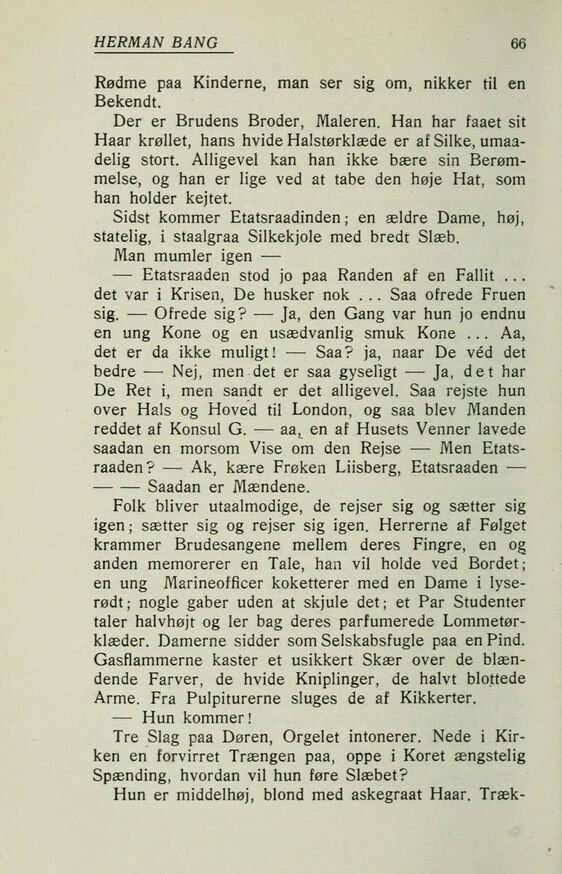 HERMAN BANG 66

Rødme paa Kinderne, man ser sig om, nikker til en Bekendt.

Der er Brudens Broder, Maleren. Han har faaet sit Haar krøllet, hans hvide Halstørklæde er af Silke, umaadelig stort. Alligevel kan han ikke bære sin Berømmelse, og han er lige ved at tabe den høje Hat, som han holder kejtet.

Sidst kommer Etatsraadinden; en ældre Dame, høj, statelig, i staalgraa Silkekjole med bredt Slæb.

Man mumler igen —

— Etatsraaden stod jo paa Randen af en Fallit ... det var i Krisen, De husker nok ... Saa ofrede Fruen sig. — Ofrede sig? — Ja, den Gang var hun jo endnu en ung Kone og en usædvanlig smuk Kone ... Aa, det er da ikke muligt! — Saa? ja, naar De véd det bedre — Nej, men det er saa gyseligt — Ja, det har De Ret i, men sandt er det alligevel. Saa rejste hun over Hals og Hoved til London, og saa blev Manden reddet af Konsul G. — aa, en af Husets Venner lavede saadan en morsom Vise om den Rejse — Men Etatsraaden? — Ak, kære Frøken Liisberg, Etatsraaden — — — Saadan er Mændene.

Folk bliver utaalmodige, de rejser sig og sætter sig igen; sætter sig og rejser sig igen. Herrerne af Følget krammer Brudesangene mellem deres Fingre, en og anden memorerer en Tale, han vil holde ved Bordet; en ung Marineofficer koketterer med en Dame i lyserødt; nogle gaber uden at skjule det; et Par Studenter taler halvhøjt og ler bag deres parfumerede Lommetørklæder. Damerne sidder som Selskabsfugle paa en Pind. Gasflammerne kaster et usikkert Skær over de blændende Farver, de hvide Kniplinger, de halvt blottede Arme. Fra Pulpiturerne sluges de af Kikkerter.

— Hun kommer!

Tre Slag paa Døren, Orgelet intonerer. Nede i Kirken en forvirret Trængen paa, oppe i Koret ængstelig Spænding, hvordan vil hun føre Slæbet?

Hun er middelhøj, blond med askegraat Haar. Træk-